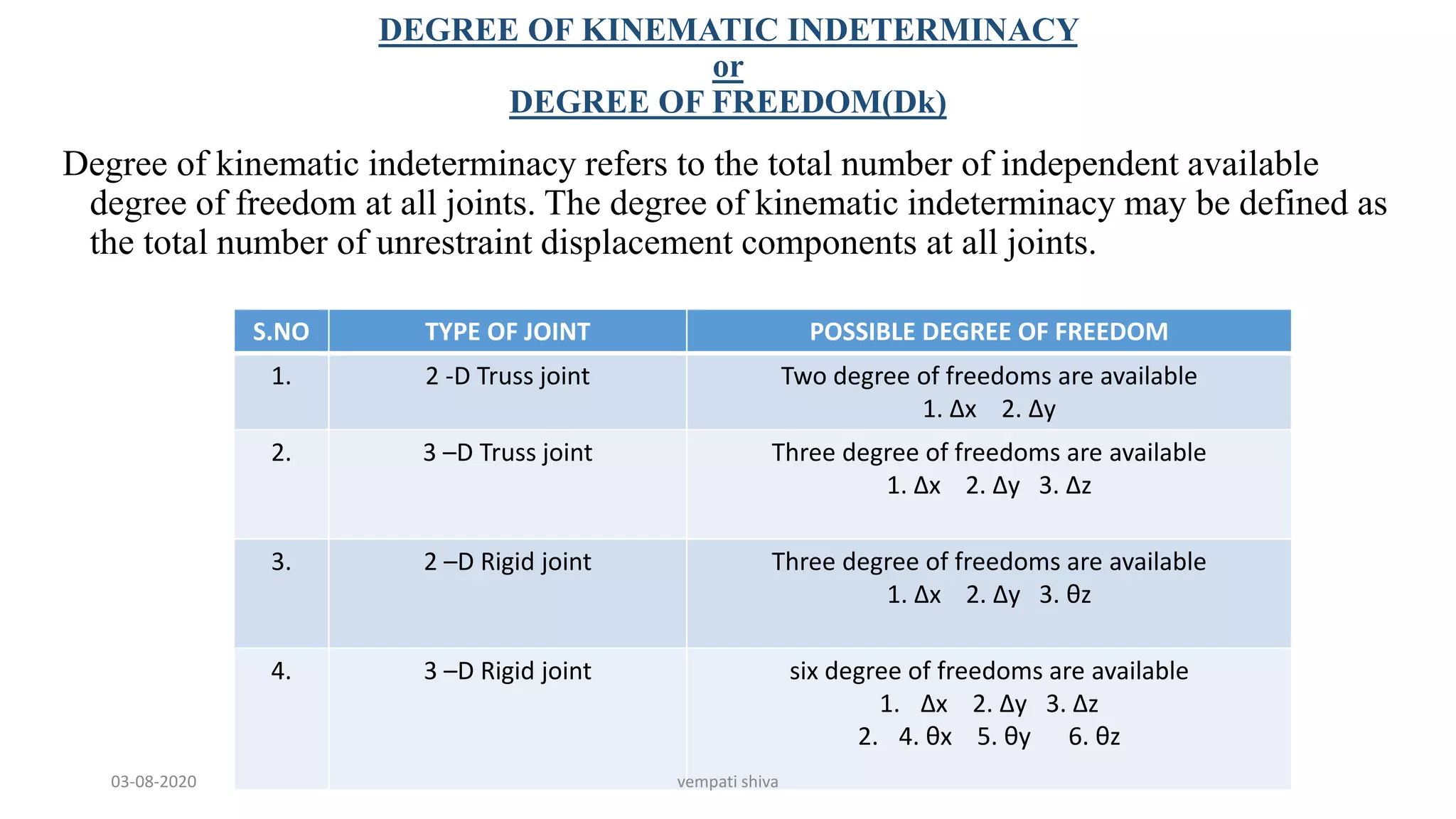 DEGREE OF KINEMATIC INDETERMINACY
or
DEGREE OF FREEDOM(Dk)

Degree of kinematic indeterminacy refers to the total number of independent available degree of freedom at all joints. The degree of kinematic indeterminacy may be defined as the total number of unrestraint displacement components at all joints.

| S.NO | TYPE OF JOINT | POSSIBLE DEGREE OF FREEDOM |
|---|---|---|
| 1. | 2 -D Truss joint | Two degree of freedoms are available 1. Δx 2. Δy |
| 2. | 3 –D Truss joint | Three degree of freedoms are available 1. Δx 2. Δy 3. Δz |
| 3. | 2 –D Rigid joint | Three degree of freedoms are available 1. Δx 2. Δy 3. θz |
| 4. | 3 –D Rigid joint | six degree of freedoms are available 1. Δx 2. Δy 3. Δz 2. 4. θx 5. θy 6. θz |

03-08-2020
vempati shiva